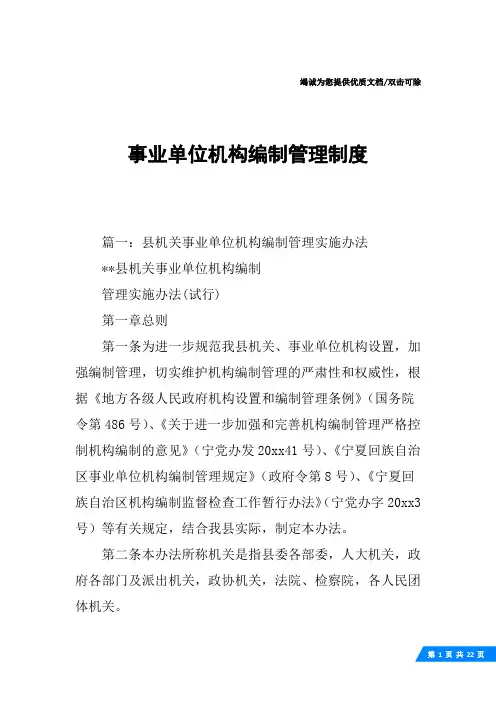 竭诚为您提供优质文档/双击可除

事业单位机构编制管理制度

篇一：县机关事业单位机构编制管理实施办法

**县机关事业单位机构编制

管理实施办法(试行)

第一章总则

第一条为进一步规范我县机关、事业单位机构设置，加强编制管理，切实维护机构编制管理的严肃性和权威性，根据《地方各级人民政府机构设置和编制管理条例》(国务院令第486号)、《关于进一步加强和完善机构编制管理严格控制机构编制的意见》(宁党办发20xx41号)、《宁夏回族自治区事业单位机构编制管理规定》(政府令第8号)、《宁夏回族自治区机构编制监督检查工作暂行办法》(宁党办字20xx3号)等有关规定，结合我县实际，制定本办法。

第二条本办法所称机关是指县委各部委，人大机关，政府各部门及派出机关，政协机关，法院、检察院，各人民团体机关。

第 1 页 共 22 页